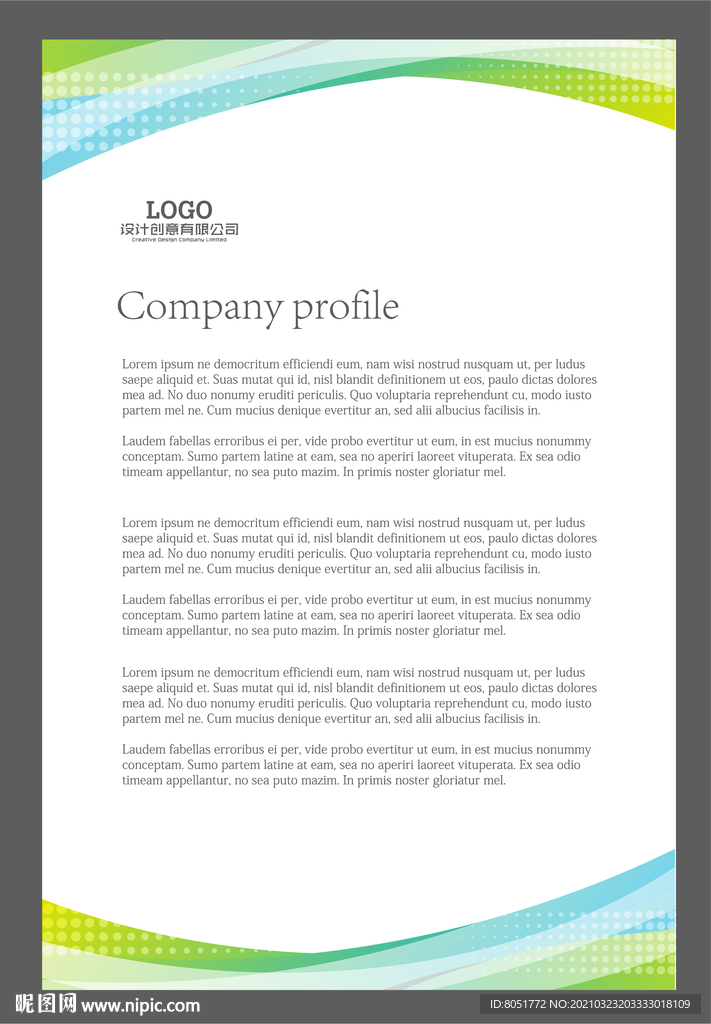 LOGO
设计创意有限公司
Creative Design Company Limited

Company profile

Lorem ipsum ne democritum efficiendi eum, nam wisi nostrud nusquam ut, per ludus saepe aliquid et. Suas mutat qui id, nisl blandit definitionem ut eos, paulo dictas dolores mea ad. No duo nonumy eruditi periculis. Quo voluptaria reprehendunt cu, modo iusto partem mel ne. Cum mucius denique evertitur an, sed alii albucius facilisis in.

Laudem fabellas erroribus ei per, vide probo evertitur ut eum, in est mucius nonummy conceptam. Sumo partem latine at eam, sea no aperiri laoreet vituperata. Ex sea odio timeam appellantur, no sea puto mazim. In primis noster gloriatur mel.

Lorem ipsum ne democritum efficiendi eum, nam wisi nostrud nusquam ut, per ludus saepe aliquid et. Suas mutat qui id, nisl blandit definitionem ut eos, paulo dictas dolores mea ad. No duo nonumy eruditi periculis. Quo voluptaria reprehendunt cu, modo iusto partem mel ne. Cum mucius denique evertitur an, sed alii albucius facilisis in.

Laudem fabellas erroribus ei per, vide probo evertitur ut eum, in est mucius nonummy conceptam. Sumo partem latine at eam, sea no aperiri laoreet vituperata. Ex sea odio timeam appellantur, no sea puto mazim. In primis noster gloriatur mel.

Lorem ipsum ne democritum efficiendi eum, nam wisi nostrud nusquam ut, per ludus saepe aliquid et. Suas mutat qui id, nisl blandit definitionem ut eos, paulo dictas dolores mea ad. No duo nonumy eruditi periculis. Quo voluptaria reprehendunt cu, modo iusto partem mel ne. Cum mucius denique evertitur an, sed alii albucius facilisis in.

Laudem fabellas erroribus ei per, vide probo evertitur ut eum, in est mucius nonummy conceptam. Sumo partem latine at eam, sea no aperiri laoreet vituperata. Ex sea odio timeam appellantur, no sea puto mazim. In primis noster gloriatur mel.

昵图网 www.nipic.com
ID:8051772 NO:20210323203333018109